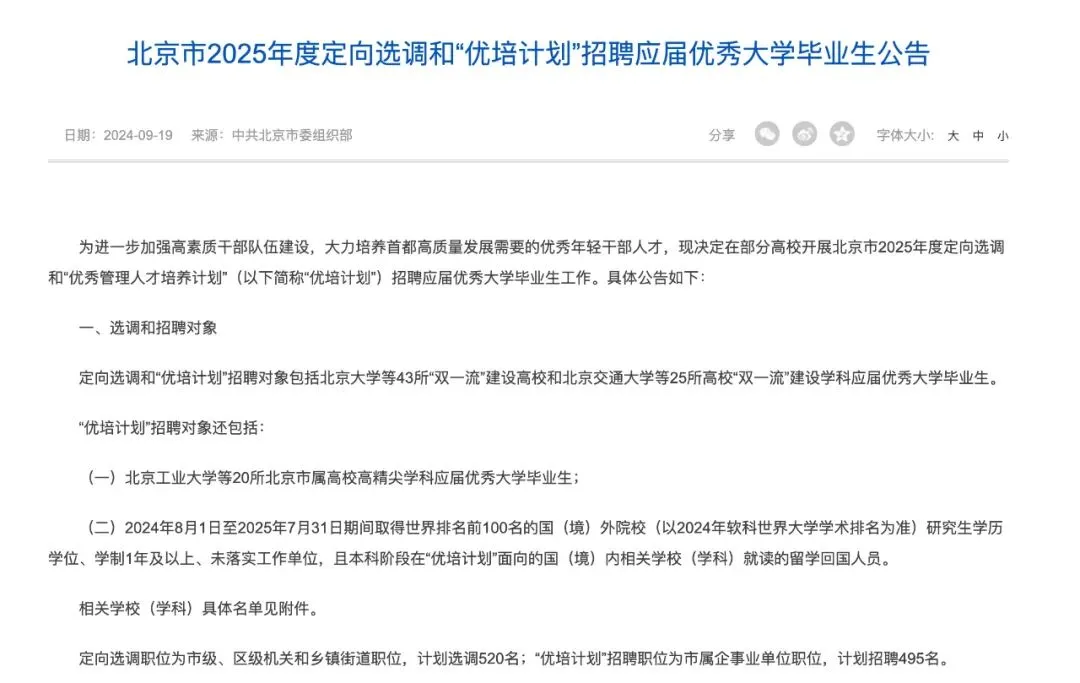 北京市2025年度定向选调和“优培计划”招聘应届优秀大学毕业生公告

日期：2024-09-19 来源：中共北京市委组织部

分享

字体大小：大 中 小

为进一步加强高素质干部队伍建设，大力培养首都高质量发展需要的优秀年轻干部人才，现决定在部分高校开展北京市2025年度定向选调和“优秀管理人才培养计划”（以下简称“优培计划”）招聘应届优秀大学毕业生工作。具体公告如下：

一、选调和招聘对象

定向选调和“优培计划”招聘对象包括北京大学等43所“双一流”建设高校和北京交通大学等25所高校“双一流”建设学科应届优秀大学毕业生。

“优培计划”招聘对象还包括：

（一）北京工业大学等20所北京市属高校高精尖学科应届优秀大学毕业生；

（二）2024年8月1日至2025年7月31日期间取得世界排名前100名的国（境）外院校（以2024年软科世界大学学术排名为准）研究生学历学位、学制1年及以上、未落实工作单位，且本科阶段在“优培计划”面向的国（境）内相关学校（学科）就读的留学回国人员。

相关学校（学科）具体名单见附件。

定向选调职位为市级、区级机关和乡镇街道职位，计划选调520名；“优培计划”招聘职位为市属企事业单位职位，计划招聘495名。